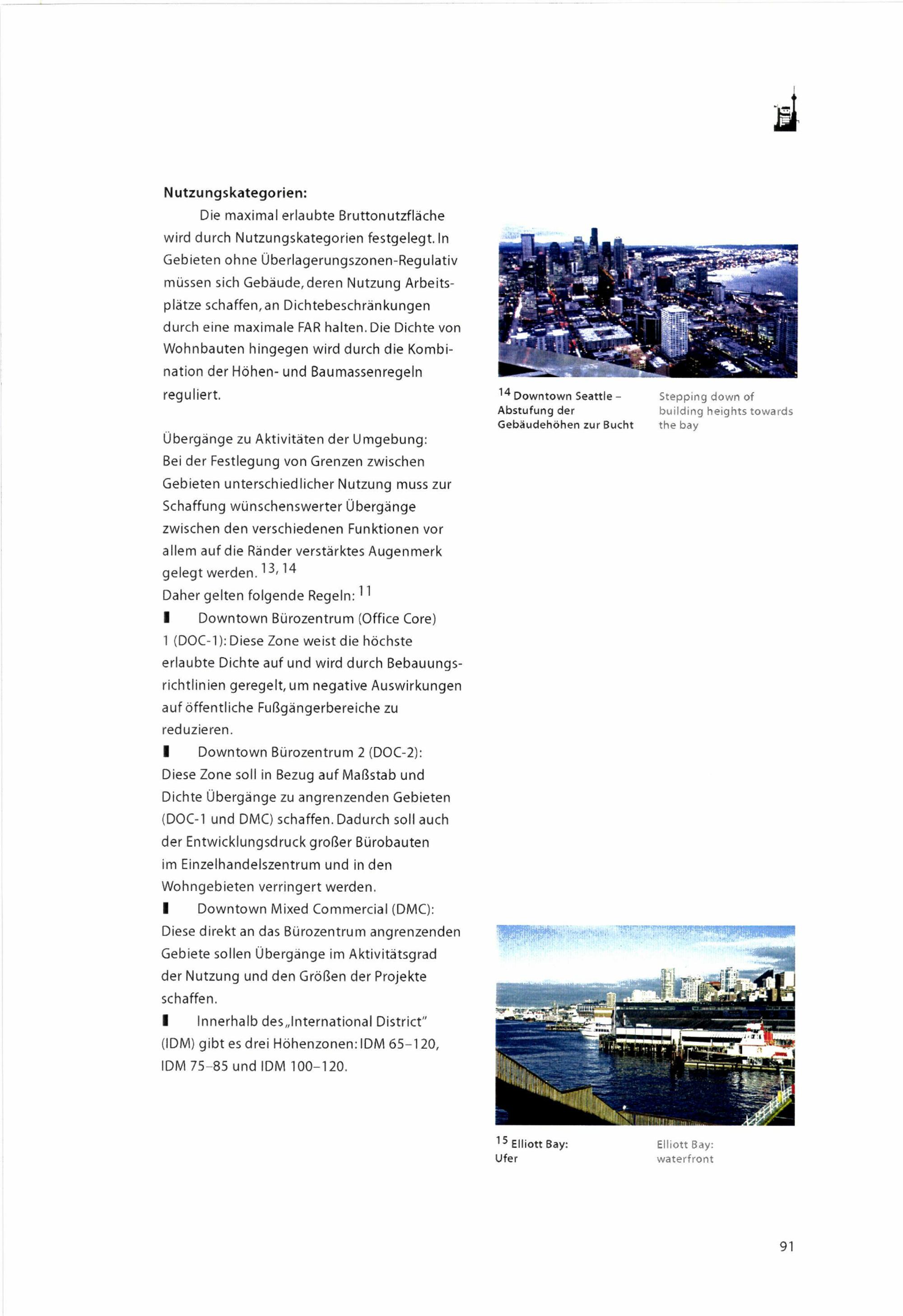 Nutzungskategorien:

Die maximal erlaubte Bruttonutzfläche wird durch Nutzungskategorien festgelegt. In Gebieten ohne Überlagerungszonen-Regulativ müssen sich Gebäude, deren Nutzung Arbeitsplätze schaffen, an Dichtebeschränkungen durch eine maximale FAR halten. Die Dichte von Wohnbauten hingegen wird durch die Kombination der Höhen- und Baumassenregeln reguliert.

Übergänge zu Aktivitäten der Umgebung: Bei der Festlegung von Grenzen zwischen Gebieten unterschiedlicher Nutzung muss zur Schaffung wünschenswerter Übergänge zwischen den verschiedenen Funktionen vor allem auf die Ränder verstärktes Augenmerk gelegt werden. $^{13, 14}$

Daher gelten folgende Regeln: $^{11}$

▌ Downtown Bürozentrum (Office Core) 1 (DOC-1): Diese Zone weist die höchste erlaubte Dichte auf und wird durch Bebauungsrichtlinien geregelt, um negative Auswirkungen auf öffentliche Fußgängerbereiche zu reduzieren.

▌ Downtown Bürozentrum 2 (DOC-2): Diese Zone soll in Bezug auf Maßstab und Dichte Übergänge zu angrenzenden Gebieten (DOC-1 und DMC) schaffen. Dadurch soll auch der Entwicklungsdruck großer Bürobauten im Einzelhandelszentrum und in den Wohngebieten verringert werden.

▌ Downtown Mixed Commercial (DMC): Diese direkt an das Bürozentrum angrenzenden Gebiete sollen Übergänge im Aktivitätsgrad der Nutzung und den Größen der Projekte schaffen.

▌ Innerhalb des „International District" (IDM) gibt es drei Höhenzonen: IDM 65–120, IDM 75–85 und IDM 100–120.

$^{14}$ Downtown Seattle – Abstufung der Gebäudehöhen zur Bucht

Stepping down of building heights towards the bay

$^{15}$ Elliott Bay: Ufer

Elliott Bay: waterfront

91